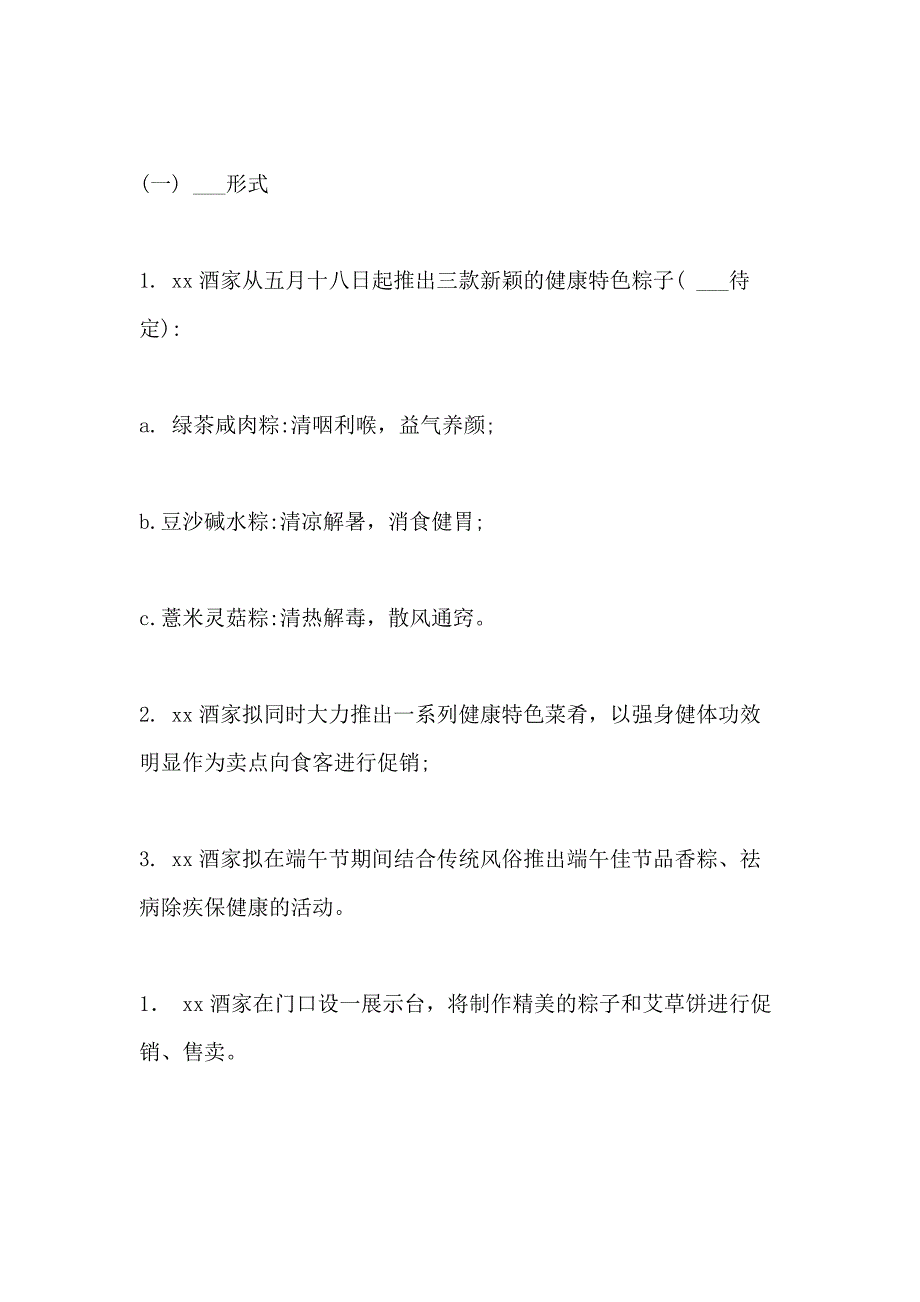 (一) ___形式

1. xx 酒家从五月十八日起推出三款新颖的健康特色粽子( ___待定):

a. 绿茶咸肉粽:清咽利喉，益气养颜;

b.豆沙碱水粽:清凉解暑，消食健胃;

c.薏米灵菇粽:清热解毒，散风通窍。

2. xx 酒家拟同时大力推出一系列健康特色菜肴，以强身健体功效明显作为卖点向食客进行促销;

3. xx 酒家拟在端午节期间结合传统风俗推出端午佳节品香粽、祛病除疾保健康的活动。

1. xx 酒家在门口设一展示台，将制作精美的粽子和艾草饼进行促销、售卖。